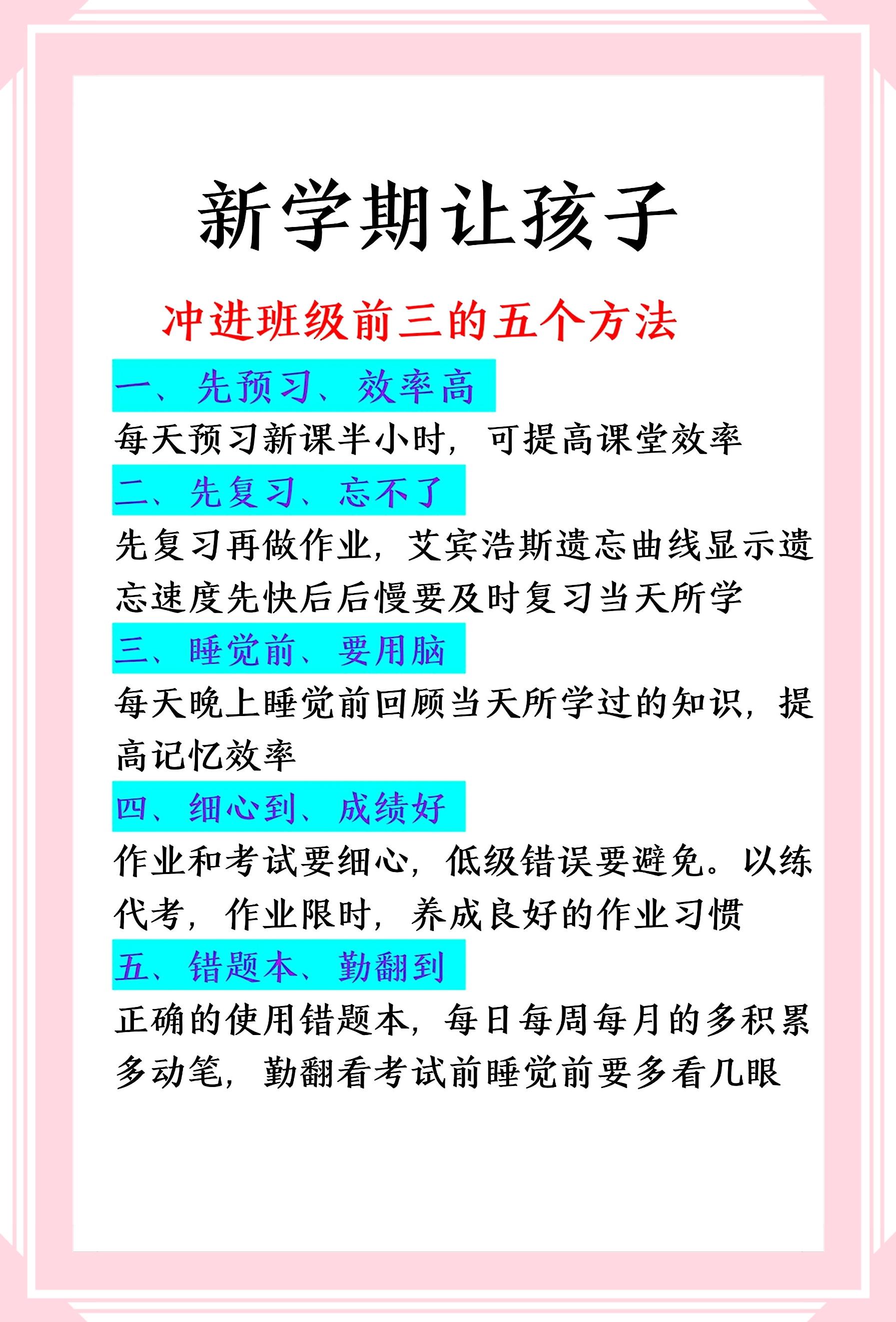 新学期让孩子

冲进班级前三的五个方法

一、先预习、效率高

每天预习新课半小时，可提高课堂效率

二、先复习、忘不了

先复习再做作业，艾宾浩斯遗忘曲线显示遗忘速度先快后后慢要及时复习当天所学

三、睡觉前、要用脑

每天晚上睡觉前回顾当天所学过的知识，提高记忆效率

四、细心到、成绩好

作业和考试要细心，低级错误要避免。以练代考，作业限时，养成良好的作业习惯

五、错题本、勤翻到

正确的使用错题本，每日每周每月的多积累多动笔，勤翻看考试前睡觉前要多看几眼